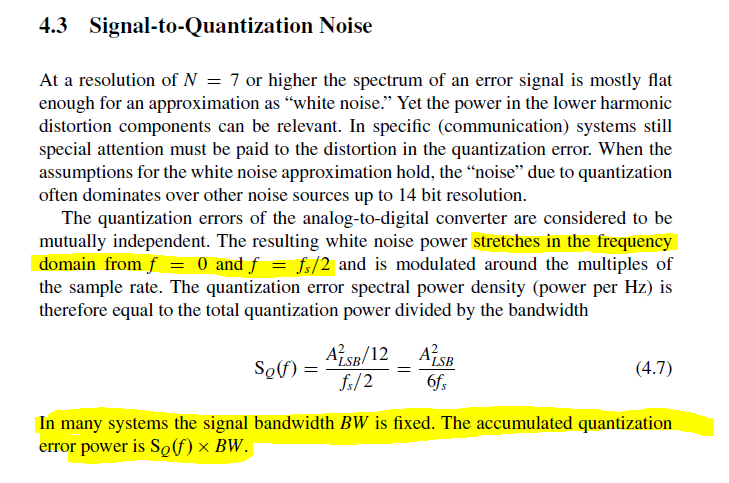 4.3 Signal-to-Quantization Noise

At a resolution of $N = 7$ or higher the spectrum of an error signal is mostly flat enough for an approximation as "white noise." Yet the power in the lower harmonic distortion components can be relevant. In specific (communication) systems still special attention must be paid to the distortion in the quantization error. When the assumptions for the white noise approximation hold, the "noise" due to quantization often dominates over other noise sources up to 14 bit resolution.

The quantization errors of the analog-to-digital converter are considered to be mutually independent. The resulting white noise power stretches in the frequency domain from $f = 0$ and $f = f_s/2$ and is modulated around the multiples of the sample rate. The quantization error spectral power density (power per Hz) is therefore equal to the total quantization power divided by the bandwidth

$S_Q(f) = \frac{A_{LSB}^2/12}{f_s/2} = \frac{A_{LSB}^2}{6f_s}$ (4.7)

In many systems the signal bandwidth $BW$ is fixed. The accumulated quantization error power is $S_Q(f) \times BW$.